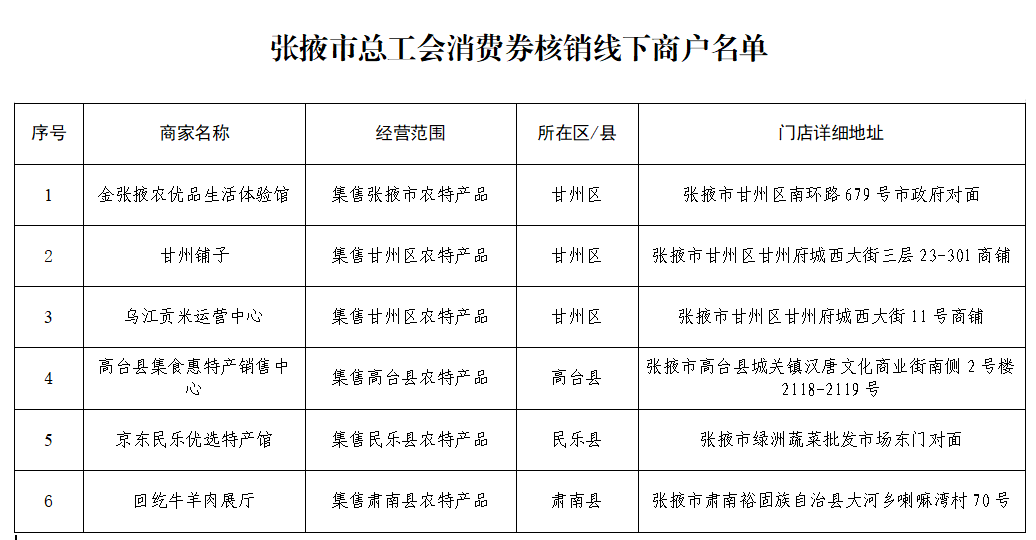 张掖市总工会消费券核销线下商户名单

| 序号 | 商家名称 | 经营范围 | 所在区/县 | 门店详细地址 |
|---|---|---|---|---|
| 1 | 金张掖农优品生活体验馆 | 集售张掖市农特产品 | 甘州区 | 张掖市甘州区南环路 679 号市政府对面 |
| 2 | 甘州铺子 | 集售甘州区农特产品 | 甘州区 | 张掖市甘州区甘州府城西大街三层 23-301 商铺 |
| 3 | 乌江贡米运营中心 | 集售甘州区农特产品 | 甘州区 | 张掖市甘州区甘州府城西大街 11 号商铺 |
| 4 | 高台县集食惠特产销售中心 | 集售高台县农特产品 | 高台县 | 张掖市高台县城关镇汉唐文化商业街南侧 2 号楼 2118-2119 号 |
| 5 | 京东民乐优选特产馆 | 集售民乐县农特产品 | 民乐县 | 张掖市绿洲蔬菜批发市场东门对面 |
| 6 | 回纥牛羊肉展厅 | 集售肃南县农特产品 | 肃南县 | 张掖市肃南裕固族自治县大河乡喇嘛湾村 70 号 |